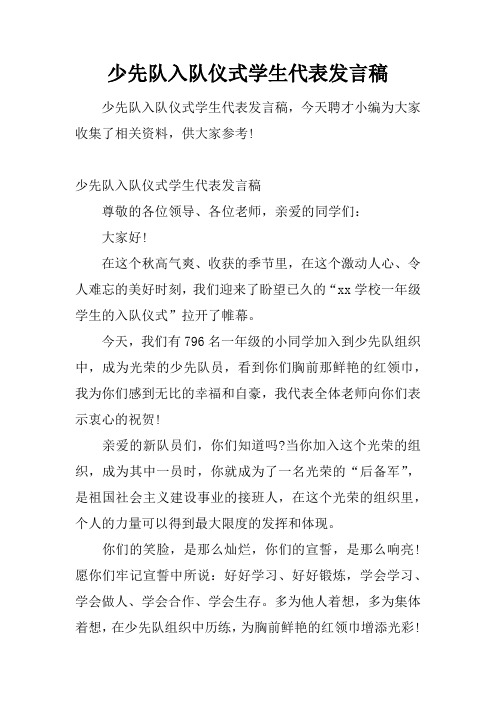 少先队入队仪式学生代表发言稿

少先队入队仪式学生代表发言稿，今天聘才小编为大家收集了相关资料，供大家参考!

少先队入队仪式学生代表发言稿

尊敬的各位领导、各位老师，亲爱的同学们：

大家好!

在这个秋高气爽、收获的季节里，在这个激动人心、令人难忘的美好时刻，我们迎来了盼望已久的“xx学校一年级学生的入队仪式”拉开了帷幕。

今天，我们有796名一年级的小同学加入到少先队组织中，成为光荣的少先队员，看到你们胸前那鲜艳的红领巾，我为你们感到无比的幸福和自豪，我代表全体老师向你们表示衷心的祝贺!

亲爱的新队员们，你们知道吗?当你加入这个光荣的组织，成为其中一员时，你就成为了一名光荣的“后备军”，是祖国社会主义建设事业的接班人，在这个光荣的组织里，个人的力量可以得到最大限度的发挥和体现。

你们的笑脸，是那么灿烂，你们的宣誓，是那么响亮!愿你们牢记宣誓中所说：好好学习、好好锻炼，学会学习、学会做人、学会合作、学会生存。多为他人着想，多为集体着想，在少先队组织中历练，为胸前鲜艳的红领巾增添光彩!